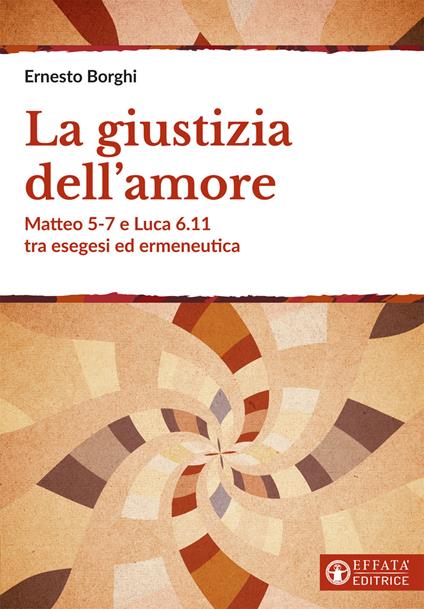 Ernesto Borghi

La giustizia dell'amore

Matteo 5-7 e Luca 6.11 tra esegesi ed ermeneutica

EFFATA' EDITRICE